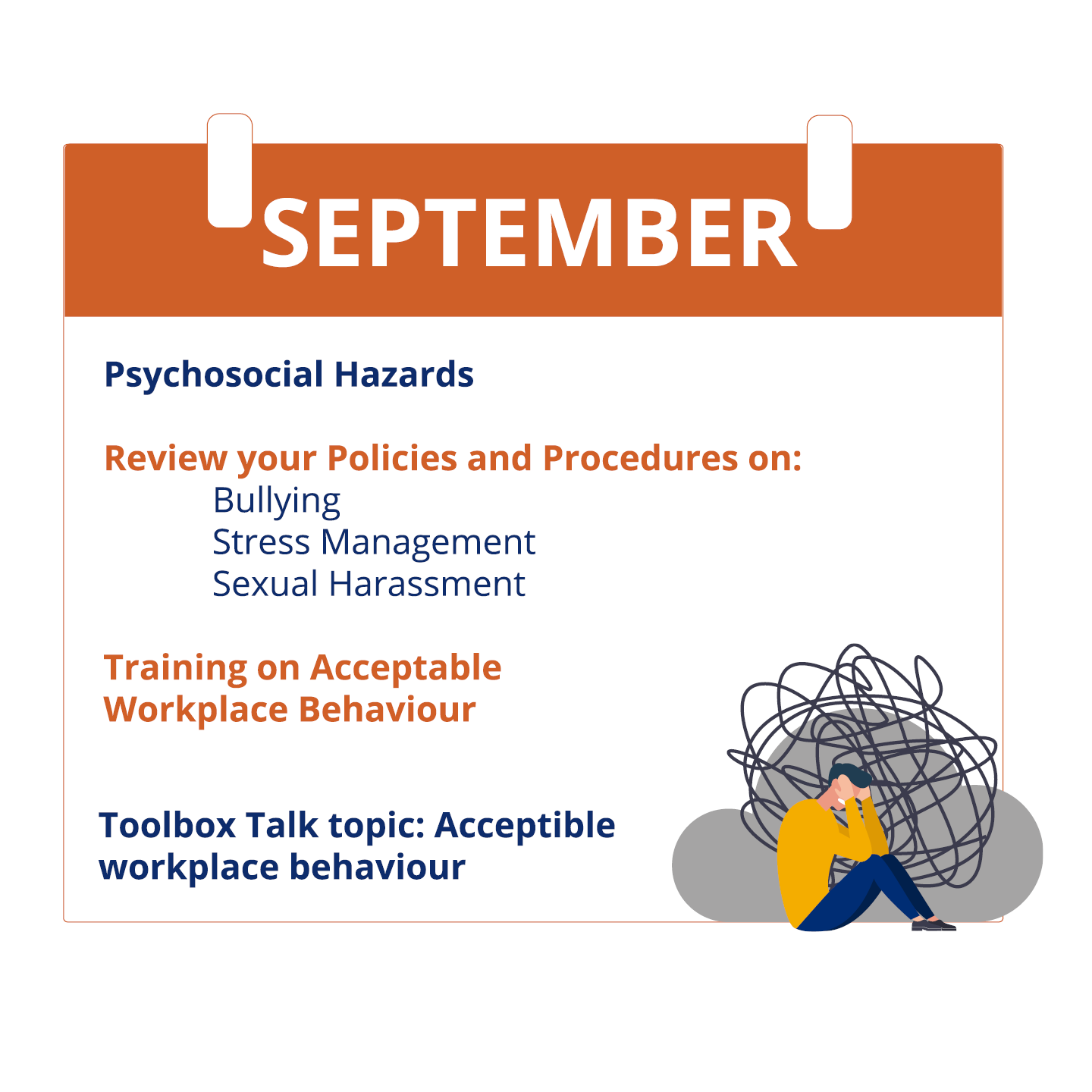 SEPTEMBER

Psychosocial Hazards

Review your Policies and Procedures on:
Bullying
Stress Management
Sexual Harassment

Training on Acceptable Workplace Behaviour

Toolbox Talk topic: Acceptible workplace behaviour